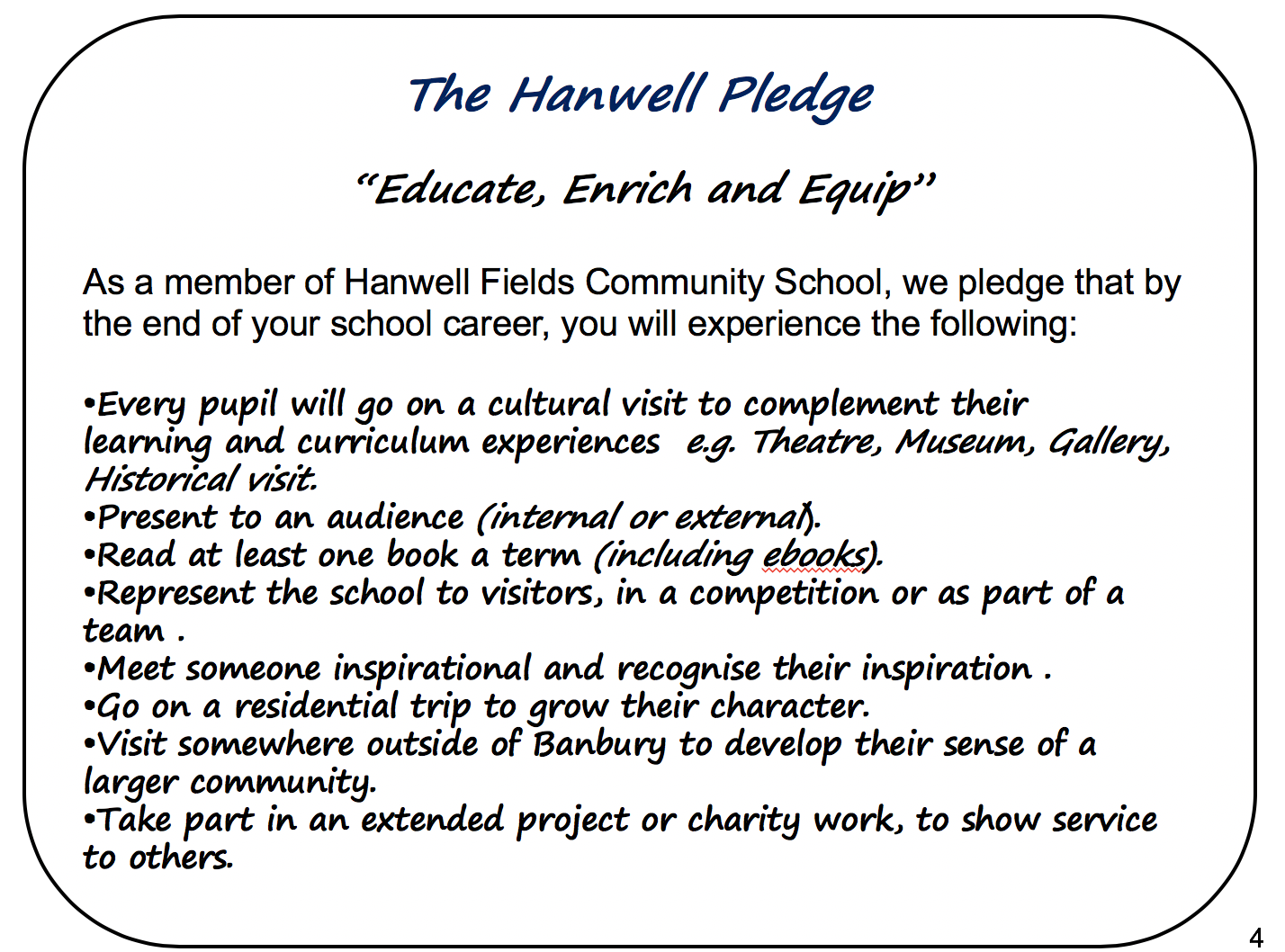 The Hanwell Pledge

"Educate, Enrich and Equip"

As a member of Hanwell Fields Community School, we pledge that by the end of your school career, you will experience the following:

• Every pupil will go on a cultural visit to complement their learning and curriculum experiences e.g. Theatre, Museum, Gallery, Historical visit.
• Present to an audience (internal or external).
• Read at least one book a term (including ebooks).
• Represent the school to visitors, in a competition or as part of a team .
• Meet someone inspirational and recognise their inspiration .
• Go on a residential trip to grow their character.
• Visit somewhere outside of Banbury to develop their sense of a larger community.
• Take part in an extended project or charity work, to show service to others.

4